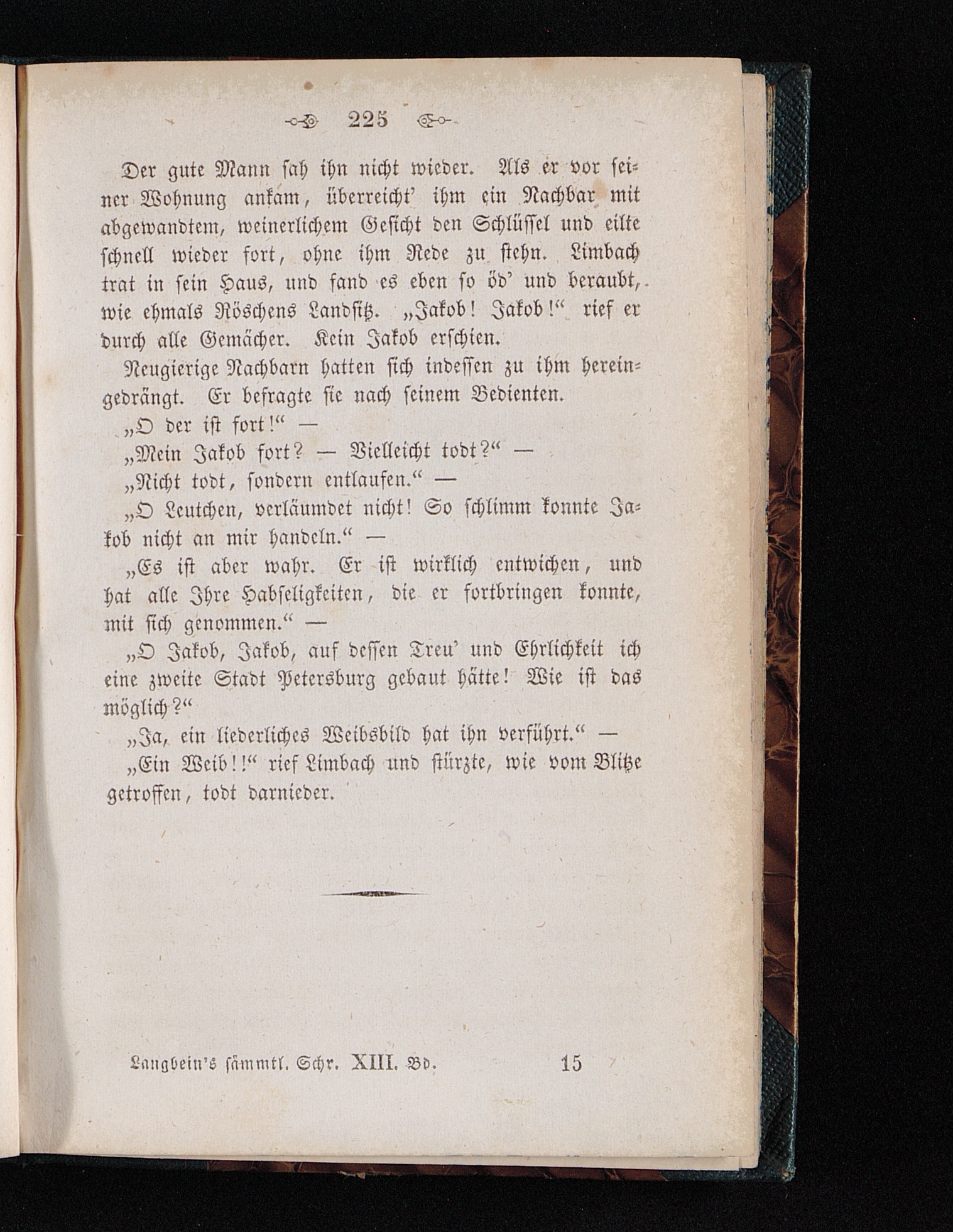 225

Der gute Mann sah ihn nicht wieder. Als er vor seiner Wohnung ankam, überreicht' ihm ein Nachbar mit abgewandtem, weinerlichem Gesicht den Schlüssel und eilte schnell wieder fort, ohne ihm Rede zu stehn. Limbach trat in sein Haus, und fand es eben so öd' und beraubt, wie ehmals Röschens Landsitz. „Jakob! Jakob!“ rief er durch alle Gemächer. Kein Jakob erschien.

Neugierige Nachbarn hatten sich indessen zu ihm hereingedrängt. Er befragte sie nach seinem Bedienten.

„O der ist fort!“ —

„Mein Jakob fort? — Vielleicht todt?“ —

„Nicht todt, sondern entlaufen.“ —

„O Leutchen, verläumdet nicht! So schlimm konnte Jakob nicht an mir handeln.“ —

„Es ist aber wahr. Er ist wirklich entwichen, und hat alle Ihre Habseligkeiten, die er fortbringen konnte, mit sich genommen.“ —

„O Jakob, Jakob, auf dessen Treu' und Ehrlichkeit ich eine zweite Stadt Petersburg gebaut hätte! Wie ist das möglich?“

„Ja, ein liederliches Weibsbild hat ihn verführt.“ —

„Ein Weib!!“ rief Limbach und stürzte, wie vom Blitze getroffen, todt darnieder.

Langbein's sämmtl. Schr. XIII. Bd. 15